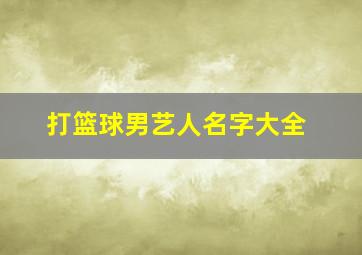 打篮球男艺人名字大全